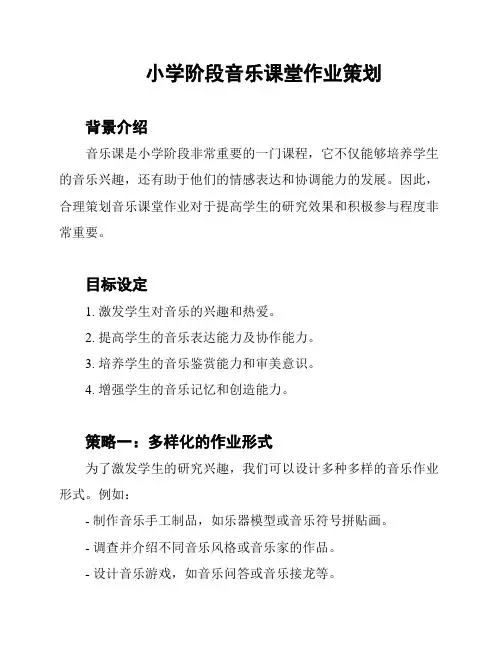 小学阶段音乐课堂作业策划

背景介绍

音乐课是小学阶段非常重要的一门课程，它不仅能够培养学生的音乐兴趣，还有助于他们的情感表达和协调能力的发展。因此，合理策划音乐课堂作业对于提高学生的研究效果和积极参与程度非常重要。

目标设定

1. 激发学生对音乐的兴趣和热爱。

2. 提高学生的音乐表达能力及协作能力。

3. 培养学生的音乐鉴赏能力和审美意识。

4. 增强学生的音乐记忆和创造能力。

策略一：多样化的作业形式

为了激发学生的研究兴趣，我们可以设计多种多样的音乐作业形式。例如：

- 制作音乐手工制品，如乐器模型或音乐符号拼贴画。

- 调查并介绍不同音乐风格或音乐家的作品。

- 设计音乐游戏，如音乐问答或音乐接龙等。